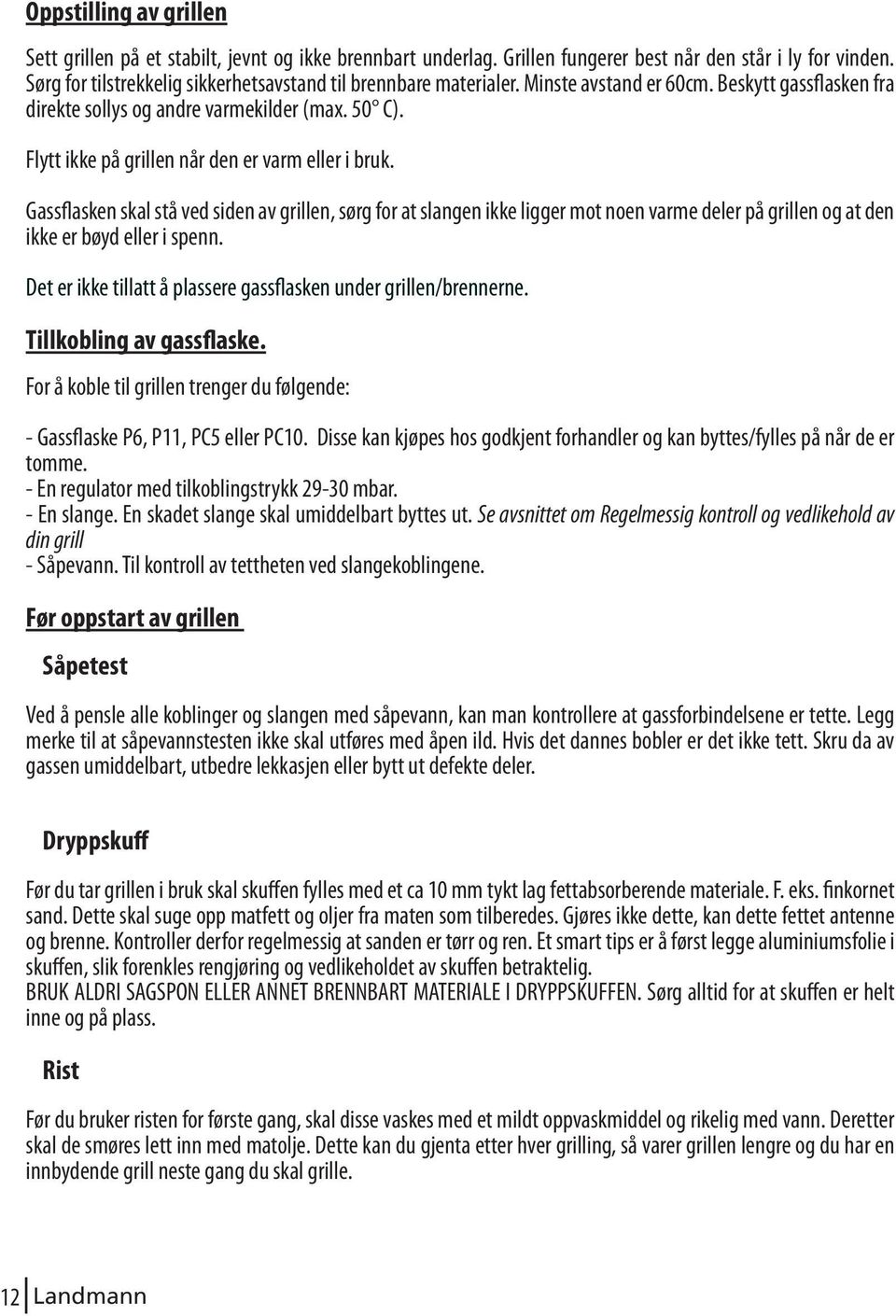 Oppstilling av grillen

Sett grillen på et stabilt, jevnt og ikke brennbart underlag. Grillen fungerer best når den står i ly for vinden. Sørg for tilstrekkelig sikkerhetsavstand til brennbare materialer. Minste avstand er 60cm. Beskytt gassflasken fra direkte sollys og andre varmekilder (max. 50° C).

Flytt ikke på grillen når den er varm eller i bruk.

Gassflasken skal stå ved siden av grillen, sørg for at slangen ikke ligger mot noen varme deler på grillen og at den ikke er bøyd eller i spenn.

Det er ikke tillatt å plassere gassflasken under grillen/brennerne.

Tillkobling av gassflaske.

For å koble til grillen trenger du følgende:

- Gassflaske P6, P11, PC5 eller PC10. Disse kan kjøpes hos godkjent forhandler og kan byttes/fylles på når de er tomme.
- En regulator med tilkoblingstrykk 29-30 mbar.
- En slange. En skadet slange skal umiddelbart byttes ut. Se avsnittet om Regelmessig kontroll og vedlikehold av din grill
- Såpevann. Til kontroll av tettheten ved slangekoblingene.

Før oppstart av grillen

Såpetest

Ved å pensle alle koblinger og slangen med såpevann, kan man kontrollere at gassforbindelsene er tette. Legg merke til at såpevannstesten ikke skal utføres med åpen ild. Hvis det dannes bobler er det ikke tett. Skru da av gassen umiddelbart, utbedre lekkasjen eller bytt ut defekte deler.

Dryppskuff

Før du tar grillen i bruk skal skuffen fylles med et ca 10 mm tykt lag fettabsorberende materiale. F. eks. finkornet sand. Dette skal suge opp matfett og oljer fra maten som tilberedes. Gjøres ikke dette, kan dette fettet antenne og brenne. Kontroller derfor regelmessig at sanden er tørr og ren. Et smart tips er å først legge aluminiumsfolie i skuffen, slik forenkles rengjøring og vedlikeholdet av skuffen betraktelig.
BRUK ALDRI SAGSPON ELLER ANNET BRENNBART MATERIALE I DRYPPSKUFFEN. Sørg alltid for at skuffen er helt inne og på plass.

Rist

Før du bruker risten for første gang, skal disse vaskes med et mildt oppvaskmiddel og rikelig med vann. Deretter skal de smøres lett inn med matolje. Dette kan du gjenta etter hver grilling, så varer grillen lengre og du har en innbydende grill neste gang du skal grille.

12 Landmann